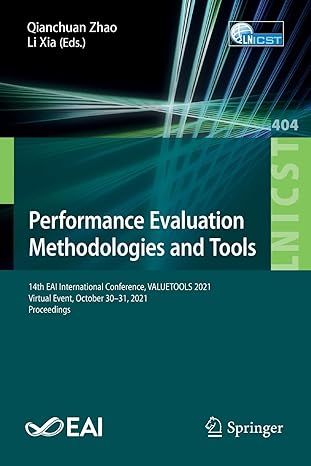 Qianchuan Zhao
Li Xia (Eds.)

LNICST

404

LNICST

Performance Evaluation Methodologies and Tools

14th EAI International Conference, VALUETOOLS 2021
Virtual Event, October 30–31, 2021
Proceedings

EAI

Springer